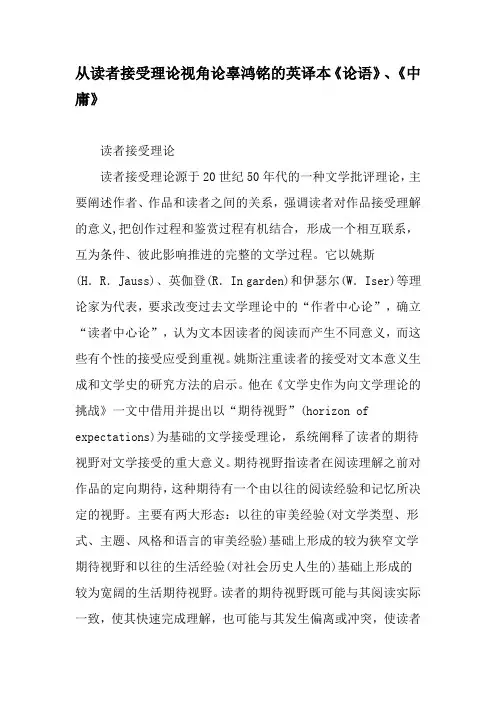 从读者接受理论视角论辜鸿铭的英译本《论语》、《中庸》

读者接受理论

读者接受理论源于20世纪50年代的一种文学批评理论，主要阐述作者、作品和读者之间的关系，强调读者对作品接受理解的意义，把创作过程和鉴赏过程有机结合，形成一个相互联系，互为条件、彼此影响推进的完整的文学过程。它以姚斯(H. R. Jauss)、英伽登(R. In garden)和伊瑟尔(W. Iser)等理论家为代表，要求改变过去文学理论中的“作者中心论”，确立“读者中心论”，认为文本因读者的阅读而产生不同意义，而这些有个性的接受应受到重视。姚斯注重读者的接受对文本意义生成和文学史的研究方法的启示。他在《文学史作为向文学理论的挑战》一文中借用并提出以“期待视野”(horizon of expectations)为基础的文学接受理论，系统阐释了读者的期待视野对文学接受的重大意义。期待视野指读者在阅读理解之前对作品的定向期待，这种期待有一个由以往的阅读经验和记忆所决定的视野。主要有两大形态：以往的审美经验(对文学类型、形式、主题、风格和语言的审美经验)基础上形成的较为狭窄文学期待视野和以往的生活经验(对社会历史人生的)基础上形成的较为宽阔的生活期待视野。读者的期待视野既可能与其阅读实际一致，使其快速完成理解，也可能与其发生偏离或冲突，使读者